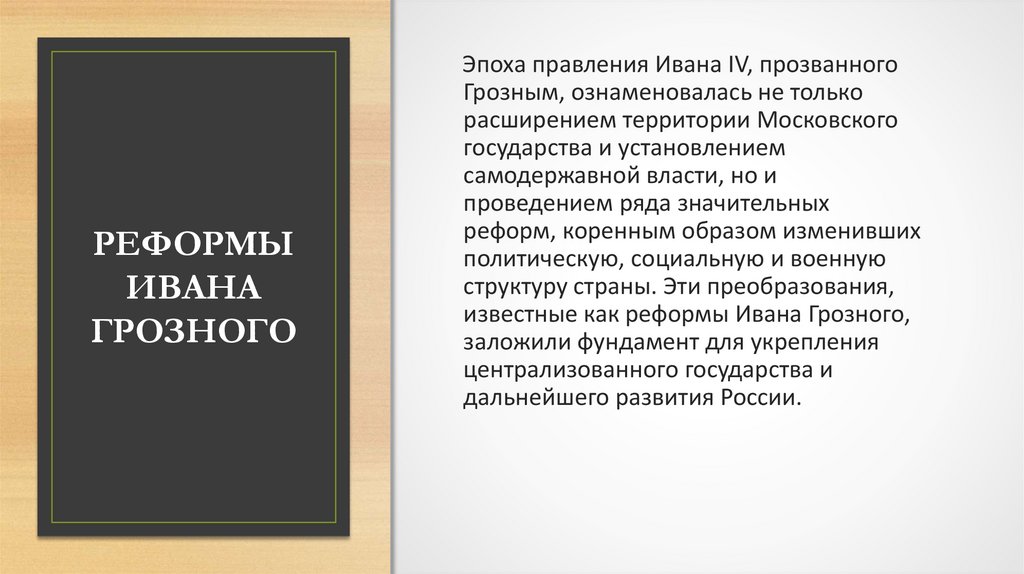 РЕФОРМЫ ИВАНА ГРОЗНОГО

Эпоха правления Ивана IV, прозванного Грозным, ознаменовалась не только расширением территории Московского государства и установлением самодержавной власти, но и проведением ряда значительных реформ, коренным образом изменивших политическую, социальную и военную структуру страны. Эти преобразования, известные как реформы Ивана Грозного, заложили фундамент для укрепления централизованного государства и дальнейшего развития России.